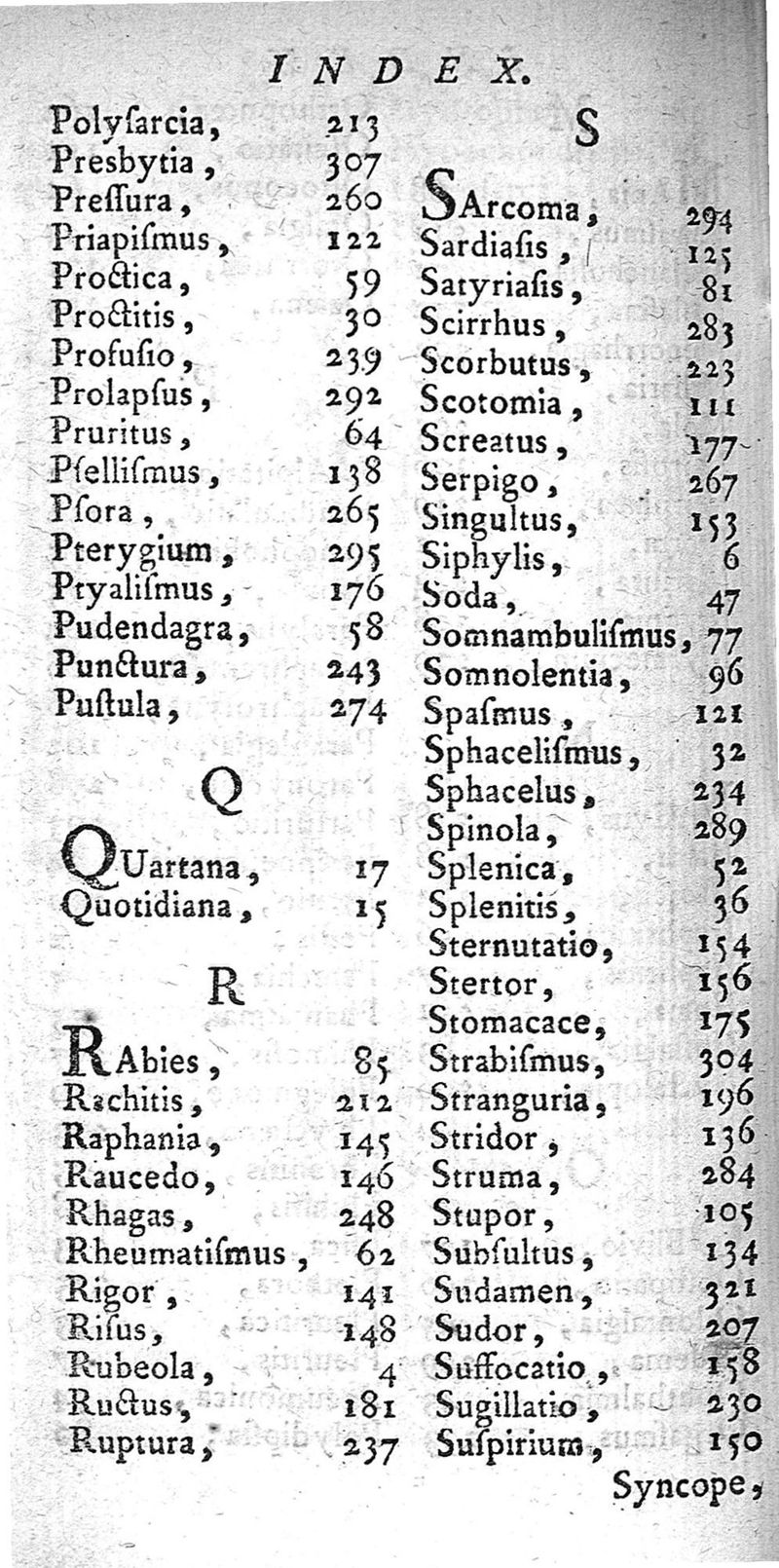 INDEX.

Polyſarcia, 213
Presbytia, 307
Preſſura, 260
Priapiſmus, 122
Proctica, 59
Proctitis, 30
Profuſio, 239
Prolapſus, 292
Pruritus, 64
Pſelliſmus, 138
Pſora, 265
Pterygium, 295
Ptyaliſmus, 176
Pudendagra, 58
Punctura, 243
Puſtula, 274

Q

QUartana, 17
Quotidiana, 15

R

RAbies, 85
Rachitis, 212
Raphania, 145
Raucedo, 146
Rhagas, 248
Rheumatiſmus, 62
Rigor, 141
Riſus, 148
Rubeola, 4
Ructus, 181
Ruptura, 237

S

SArcoma, 294
Sardiaſis, 125
Satyriaſis, 81
Scirrhus, 283
Scorbutus, 223
Scotomia, 111
Screatus, 177
Serpigo, 267
Singultus, 153
Siphylis, 6
Soda, 47
Somnambuliſmus, 77
Somnolentia, 96
Spaſmus, 121
Sphaceliſmus, 32
Sphacelus, 234
Spinola, 289
Splenica, 52
Splenitis, 36
Sternutatio, 154
Stertor, 156
Stomacace, 175
Strabiſmus, 304
Stranguria, 196
Stridor, 136
Struma, 284
Stupor, 105
Subſultus, 134
Sudamen, 321
Sudor, 207
Suffocatio, 158
Sugillatio, 230
Suſpirium, 150

Syncope,